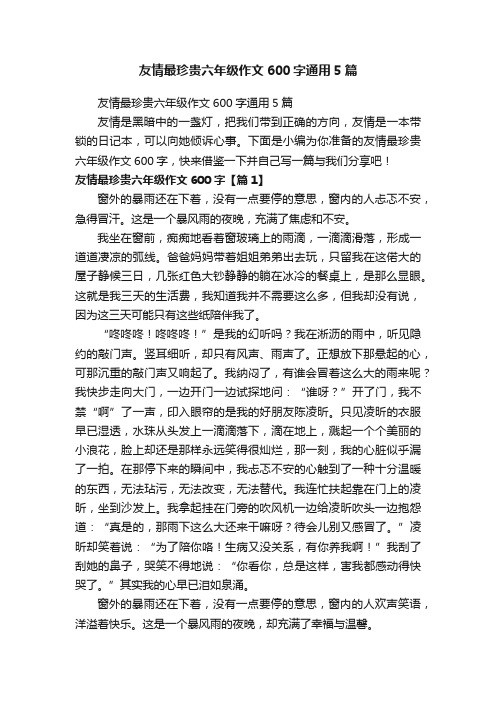 友情最珍贵六年级作文 600 字通用 5 篇

友情最珍贵六年级作文 600 字通用 5 篇

友情是黑暗中的一盏灯，把我们带到正确的方向，友情是一本带锁的日记本，可以向她倾诉心事。下面是小编为你准备的友情最珍贵六年级作文 600 字，快来借鉴一下并自己写一篇与我们分享吧！

友情最珍贵六年级作文 600 字【篇 1】

窗外的暴雨还在下着，没有一点要停的意思，窗内的人忐忑不安，急得冒汗。这是一个暴风雨的夜晚，充满了焦虑和不安。

我坐在窗前，痴痴地看着窗玻璃上的雨滴，一滴滴滑落，形成一道道凄凉的弧线。爸爸妈妈带着姐姐弟弟出去玩，只留我在这偌大的屋子静候三日，几张红色大钞静静的躺在冰冷的餐桌上，是那么显眼。这就是我三天的生活费，我知道我并不需要这么多，但我却没有说，因为这三天可能只有这些纸陪伴我了。

“咚咚咚！咚咚咚！”是我的幻听吗？我在淅沥的雨中，听见隐约的敲门声。竖耳细听，却只有风声、雨声了。正想放下那悬起的心，可那沉重的敲门声又响起了。我纳闷了，有谁会冒着这么大的雨来呢？我快步走向大门，一边开门一边试探地问：“谁呀？”开了门，我不禁“啊”了一声，印入眼帘的是我的好朋友陈凌昕。只见凌昕的衣服早已湿透，水珠从头发上一滴滴落下，滴在地上，溅起一个个美丽的小浪花，脸上却还是那样永远笑得很灿烂，那一刻，我的心脏似乎漏了一拍。在那停下来的瞬间中，我忐忑不安的心触到了一种十分温暖的东西，无法玷污，无法改变，无法替代。我连忙扶起靠在门上的凌昕，坐到沙发上。我拿起挂在门旁的吹风机一边给凌昕吹头一边抱怨道：“真是的，那雨下这么大还来干嘛呀？待会儿别又感冒了。”凌昕却笑着说：“为了陪你咯！生病又没关系，有你养我啊！”我刮了刮她的鼻子，哭笑不得地说：“你看你，总是这样，害我都感动得快哭了。”其实我的心早已泪如泉涌。

窗外的暴雨还在下着，没有一点要停的意思，窗内的人欢声笑语，洋溢着快乐。这是一个暴风雨的夜晚，却充满了幸福与温馨。